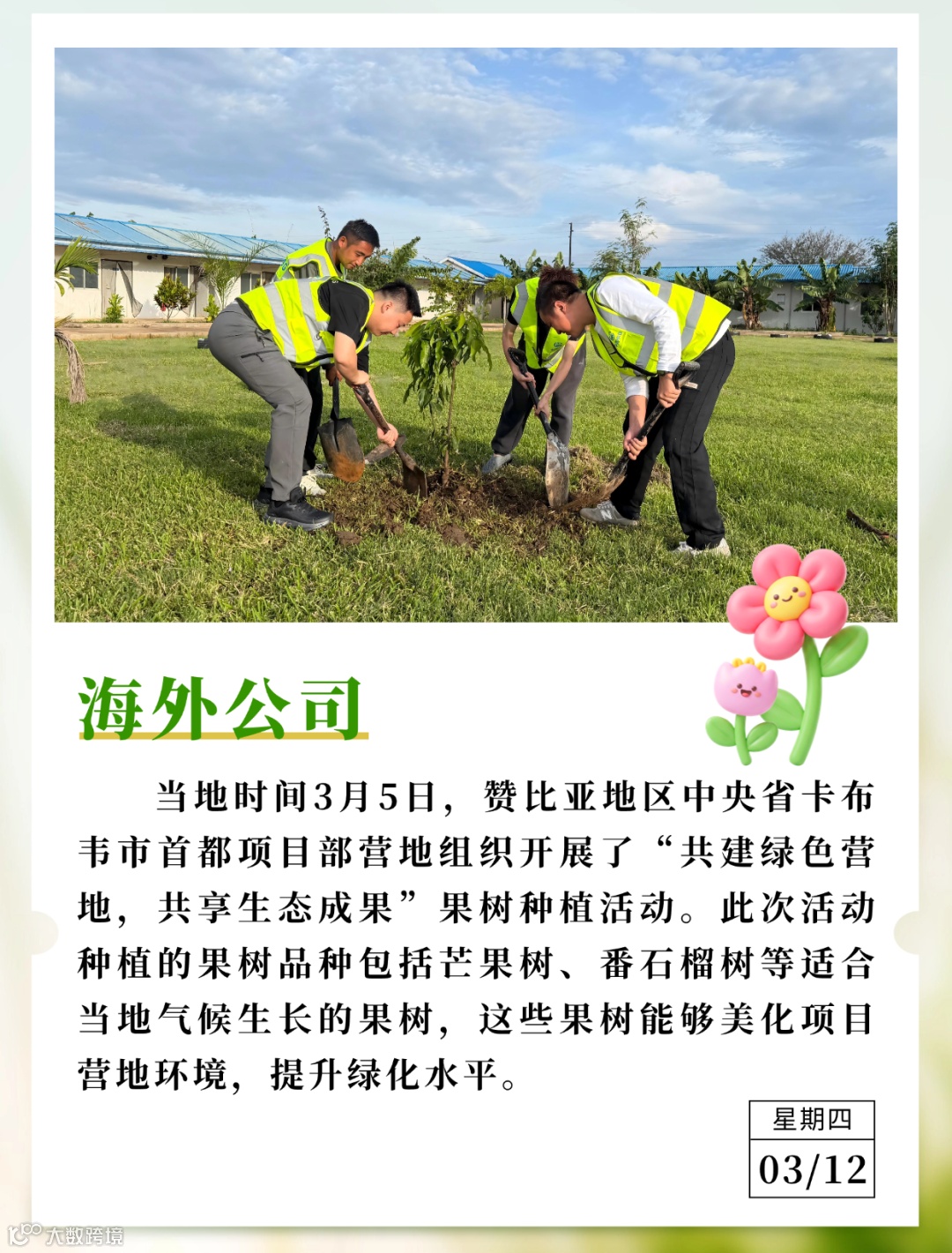 海外公司

当地时间3月5日，赞比亚地区中央省卡布韦市首都项目部营地组织开展了“共建绿色营地，共享生态成果”果树种植活动。此次活动种植的果树品种包括芒果树、番石榴树等适合当地气候生长的果树，这些果树能够美化项目营地环境，提升绿化水平。

星期四
03/12

大数跨境